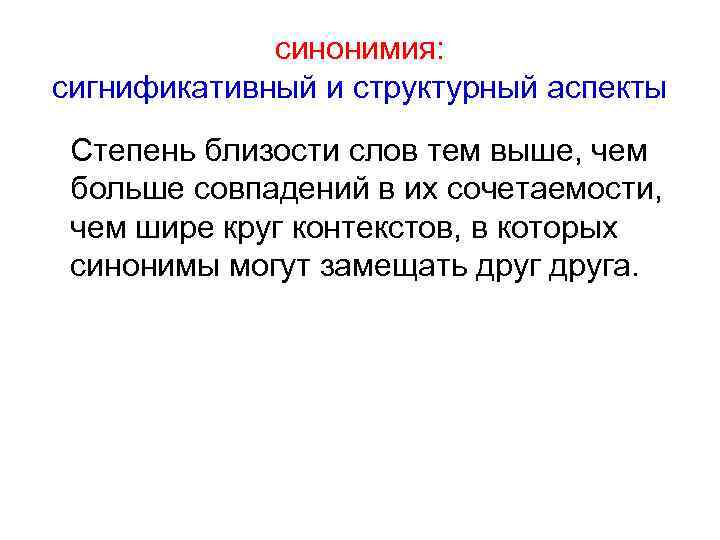 синонимия:
сигнификативный и структурный аспекты

Степень близости слов тем выше, чем больше совпадений в их сочетаемости, чем шире круг контекстов, в которых синонимы могут замещать друг друга.